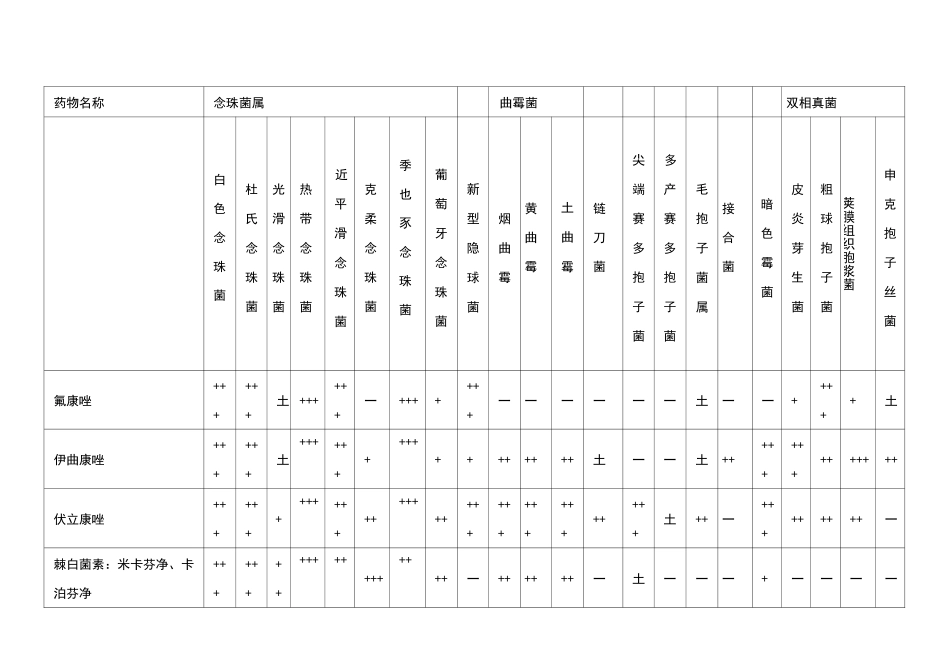 | 药物名称 | 念珠菌属 | | | | | | | | | 曲霉菌 | | | | | | | | | 双相真菌 | | | |
|---|---|---|---|---|---|---|---|---|---|---|---|---|---|---|---|---|---|---|---|---|---|---|
| | 白色念珠菌 | 杜氏念珠菌 | 光滑念珠菌 | 热带念珠菌 | 近平滑念珠菌 | 克柔念珠菌 | 季也豕念珠菌 | 葡萄牙念珠菌 | 新型隐球菌 | 烟曲霉 | 黄曲霉 | 土曲霉 | 链刀菌 | 尖端赛多孢子菌 | 多产赛多孢子菌 | 毛孢子菌属 | 接合菌 | 暗色霉菌 | 皮炎芽生菌 | 粗球孢子菌 | 荚膜组织胞浆菌 | 申克孢子丝菌 |
| 氟康唑 | +++ | +++ | ± | +++ | +++ | — | +++ | + | +++ | — | — | — | — | — | — | ± | — | — | + | +++ | + | ± |
| 伊曲康唑 | +++ | +++ | ± | +++ | +++ | + | +++ | + | + | ++ | ++ | ++ | ± | — | — | ± | ++ | +++ | +++ | ++ | +++ | ++ |
| 伏立康唑 | +++ | +++ | + | +++ | +++ | ++ | +++ | ++ | +++ | +++ | +++ | +++ | ++ | +++ | ± | ++ | — | +++ | ++ | ++ | ++ | — |
| 棘白菌素：米卡芬净、卡泊芬净 | +++ | +++ | +++ | +++ | ++ | +++ | ++ | ++ | — | ++ | ++ | ++ | — | ± | — | — | — | + | — | — | — | — |